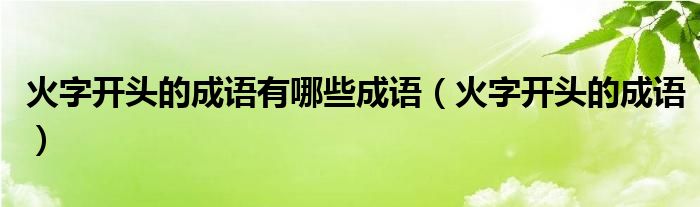 火字开头的成语有哪些成语（火字开头的成语）